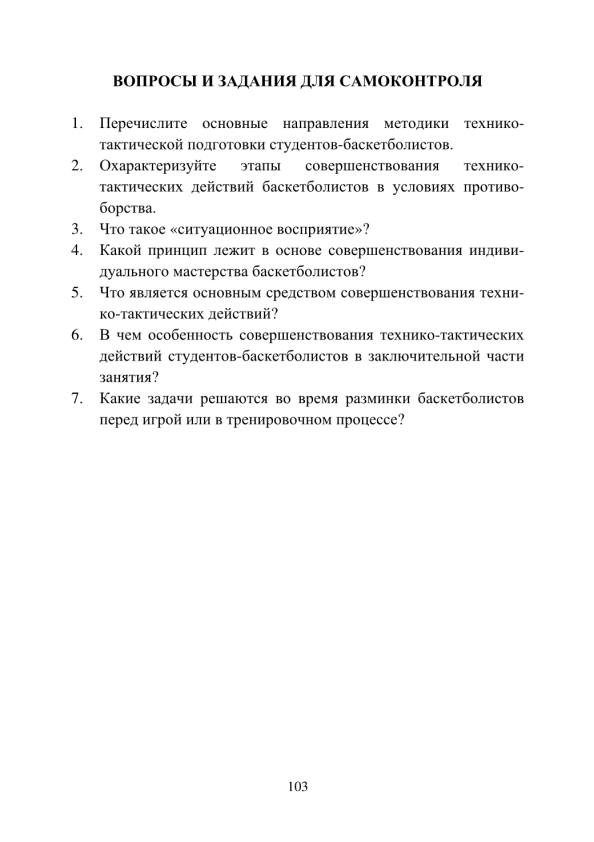 ВОПРОСЫ И ЗАДАНИЯ ДЛЯ САМОКОНТРОЛЯ

1. Перечислите основные направления методики технико-тактической подготовки студентов-баскетболистов.
2. Охарактеризуйте этапы совершенствования технико-тактических действий баскетболистов в условиях противоборства.
3. Что такое «ситуационное восприятие»?
4. Какой принцип лежит в основе совершенствования индивидуального мастерства баскетболистов?
5. Что является основным средством совершенствования технико-тактических действий?
6. В чем особенность совершенствования технико-тактических действий студентов-баскетболистов в заключительной части занятия?
7. Какие задачи решаются во время разминки баскетболистов перед игрой или в тренировочном процессе?

103